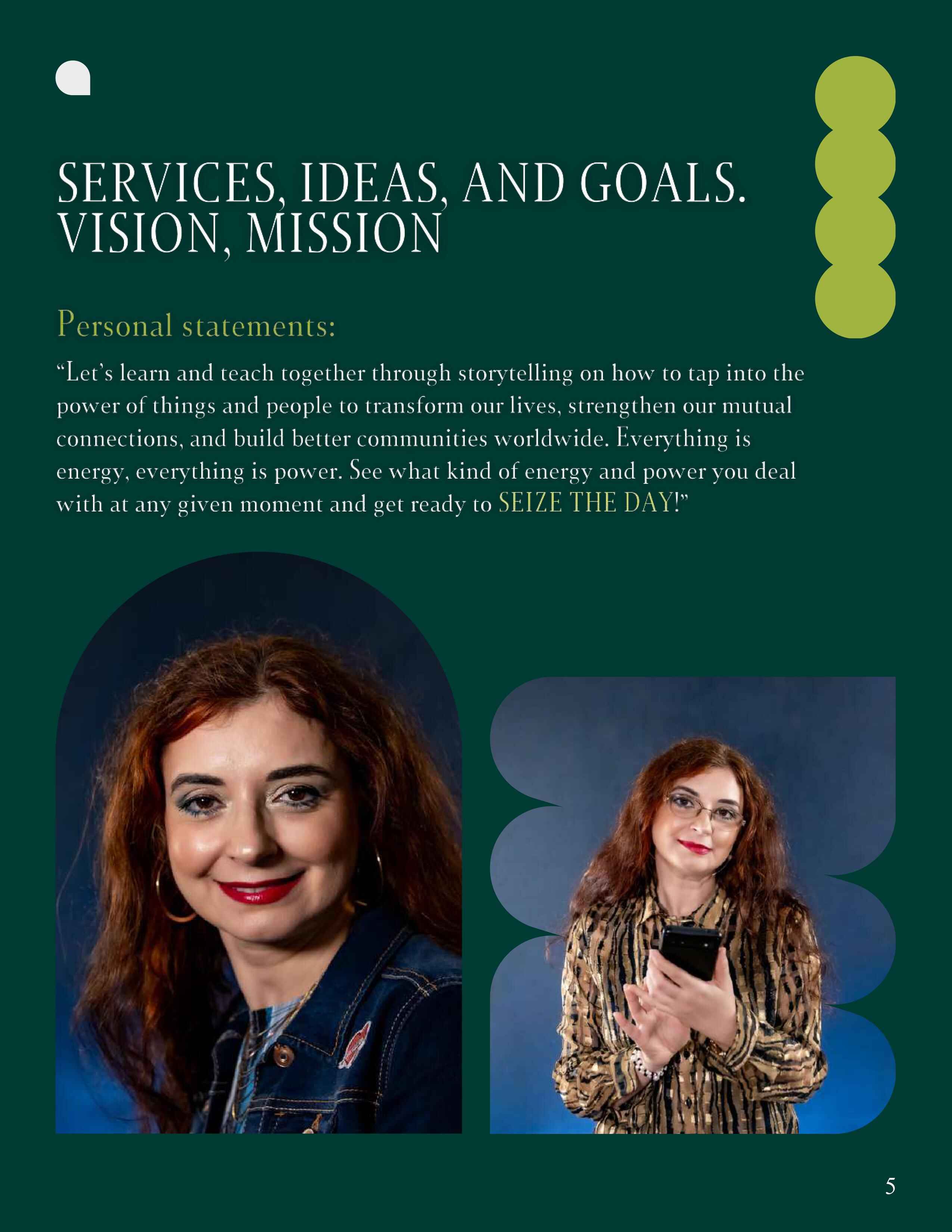 SERVICES, IDEAS, AND GOALS. VISION, MISSION

Personal statements:

“Let’s learn and teach together through storytelling on how to tap into the power of things and people to transform our lives, strengthen our mutual connections, and build better communities worldwide. Everything is energy, everything is power. See what kind of energy and power you deal with at any given moment and get ready to SEIZE THE DAY!”

5